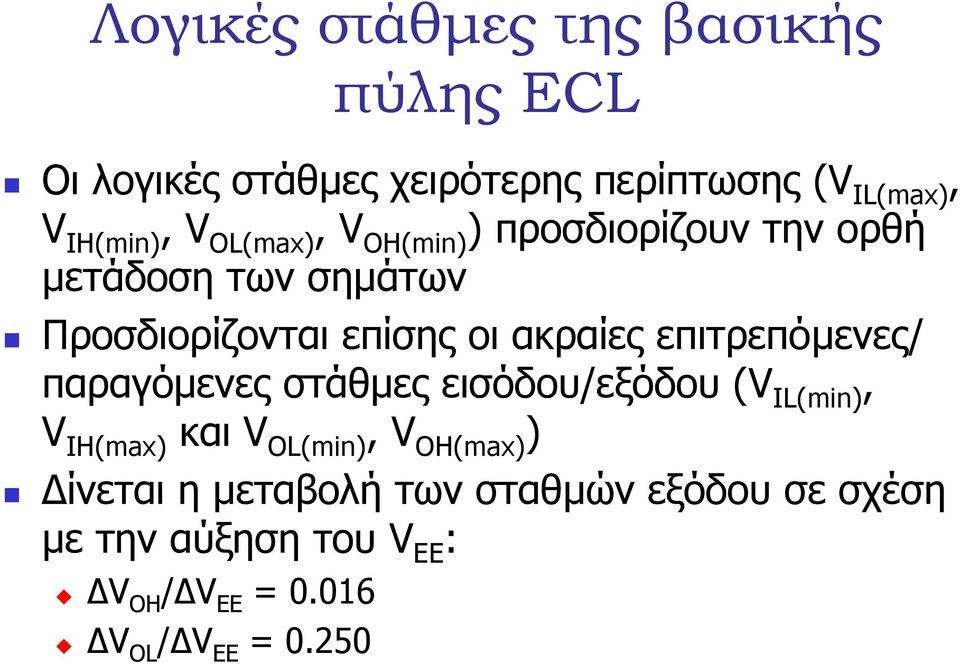 Λογικές στάθμες της βασικής πύλης ECL

Οι λογικές στάθμες χειρότερης περίπτωσης ($V_{IL(max)}$, $V_{IH(min)}$, $V_{OL(max)}$, $V_{OH(min)}$) προσδιορίζουν την ορθή μετάδοση των σημάτων

Προσδιορίζονται επίσης οι ακραίες επιτρεπόμενες/ παραγόμενες στάθμες εισόδου/εξόδου ($V_{IL(min)}$, $V_{IH(max)}$ και $V_{OL(min)}$, $V_{OH(max)}$)

Δίνεται η μεταβολή των σταθμών εξόδου σε σχέση με την αύξηση του $V_{EE}$:

$\Delta V_{OH}/\Delta V_{EE} = 0.016$

$\Delta V_{OL}/\Delta V_{EE} = 0.250$